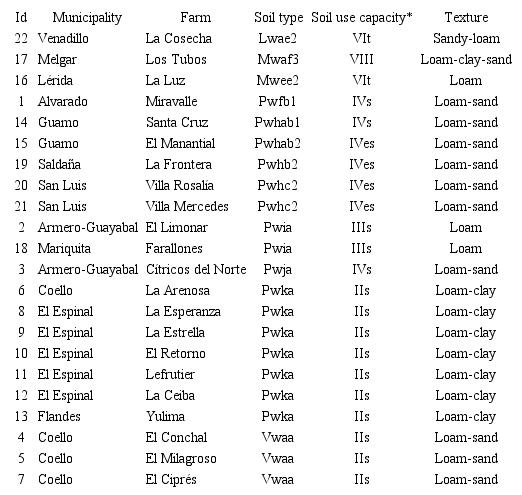 | Id | Municipality | Farm | Soil type | Soil use capacity* | Texture |
|---|---|---|---|---|---|
| 22 | Venadillo | La Cosecha | Lwae2 | VIt | Sandy-loam |
| 17 | Melgar | Los Tubos | Mwaf3 | VIII | Loam-clay-sand |
| 16 | Lérida | La Luz | Mwee2 | VIt | Loam |
| 1 | Alvarado | Miravalle | Pwfb1 | IVs | Loam-sand |
| 14 | Guamo | Santa Cruz | Pwhab1 | IVs | Loam-sand |
| 15 | Guamo | El Manantial | Pwhab2 | IVes | Loam-sand |
| 19 | Saldaña | La Frontera | Pwhb2 | IVes | Loam-sand |
| 20 | San Luis | Villa Rosalía | Pwhc2 | IVes | Loam-sand |
| 21 | San Luis | Villa Mercedes | Pwhc2 | IVes | Loam-sand |
| 2 | Armero-Guayabal | El Limonar | Pwia | IIIs | Loam |
| 18 | Mariquita | Farallones | Pwia | IIIs | Loam |
| 3 | Armero-Guayabal | Cítricos del Norte | Pwja | IVs | Loam-sand |
| 6 | Coello | La Arenosa | Pwka | IIs | Loam-clay |
| 8 | El Espinal | La Esperanza | Pwka | IIs | Loam-clay |
| 9 | El Espinal | La Estrella | Pwka | IIs | Loam-clay |
| 10 | El Espinal | El Retorno | Pwka | IIs | Loam-clay |
| 11 | El Espinal | Lefrutier | Pwka | IIs | Loam-clay |
| 12 | El Espinal | La Ceiba | Pwka | IIs | Loam-clay |
| 13 | Flandes | Yulima | Pwka | IIs | Loam-clay |
| 4 | Coello | El Conchal | Vwaa | IIs | Loam-sand |
| 5 | Coello | El Milagroso | Vwaa | IIs | Loam-sand |
| 7 | Coello | El Ciprés | Vwaa | IIs | Loam-sand |